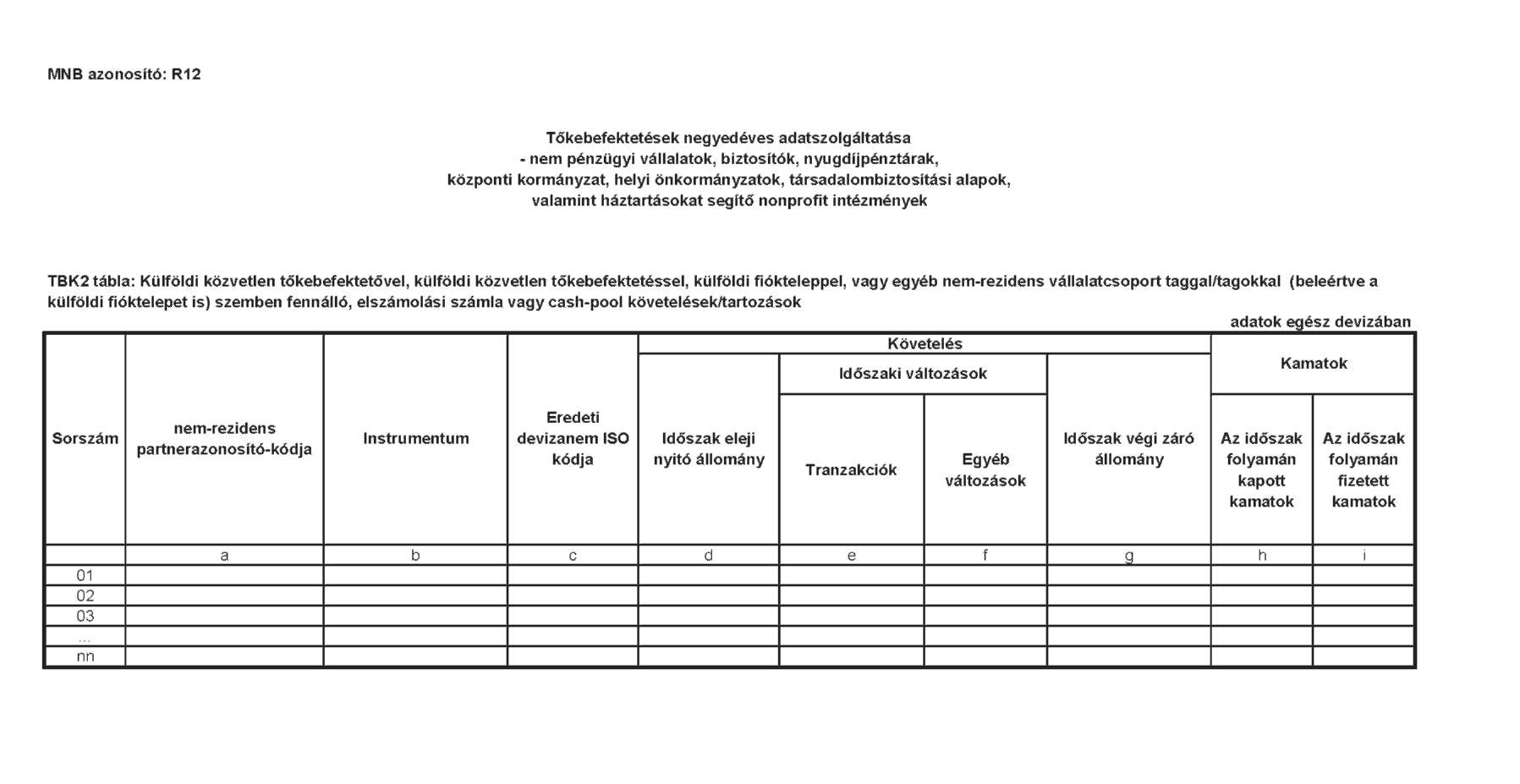 MNB azonosító: R12

Tőkebefektetések negyedéves adatszolgáltatása
- nem pénzügyi vállalatok, biztosítók, nyugdíjpénztárak,
központi kormányzat, helyi önkormányzatok, társadalombiztosítási alapok,
valamint háztartásokat segítő nonprofit intézmények

TBK2 tábla: Külföldi közvetlen tőkebefektetővel, külföldi közvetlen tőkebefektetéssel, külföldi fiókteleppel, vagy egyéb nem-rezidens vállalatcsoport taggal/tagokkal (beleértve a külföldi fióktelepet is) szemben fennálló, elszámolási számla vagy cash-pool követelések/tartozások

adatok egész devizában

| Sorszám | nem-rezidens partnerazonosító-kódja | Instrumentum | Eredeti devizanem ISO kódja | Követelés: Időszak eleji nyitó állomány | Követelés: Időszaki változások: Tranzakciók | Követelés: Időszaki változások: Egyéb változások | Követelés: Időszak végi záró állomány | Kamatok: Az időszak folyamán kapott kamatok | Kamatok: Az időszak folyamán fizetett kamatok |
|---|---|---|---|---|---|---|---|---|---|
| | a | b | c | d | e | f | g | h | i |
| 01 | | | | | | | | | |
| 02 | | | | | | | | | |
| 03 | | | | | | | | | |
| ... | | | | | | | | | |
| nn | | | | | | | | | |